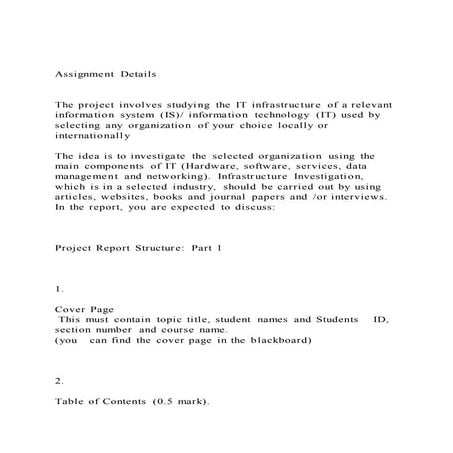 Assignment Details

The project involves studying the IT infrastructure of a relevant information system (IS)/ information technology (IT) used by selecting any organization of your choice locally or internationally

The idea is to investigate the selected organization using the main components of IT (Hardware, software, services, data management and networking). Infrastructure Investigation, which is in a selected industry, should be carried out by using articles, websites, books and journal papers and /or interviews. In the report, you are expected to discuss:

Project Report Structure: Part 1

1.

Cover Page
This must contain topic title, student names and Students ID, section number and course name.
(you can find the cover page in the blackboard)

2.

Table of Contents (0.5 mark).